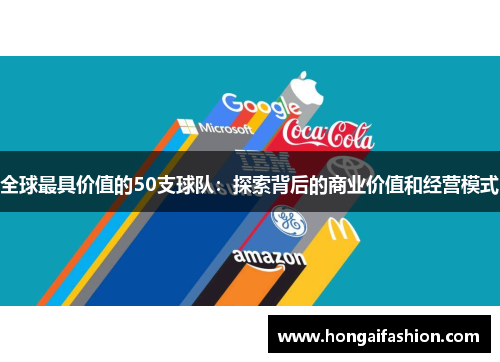 Google

Microsoft

Coca-Cola

IBM

全球最具价值的50支球队：探索背后的商业价值和经营模式

GE

amazon

www.hongaifashion.com